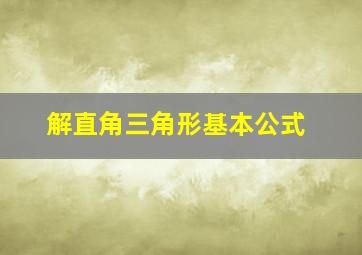 解直角三角形基本公式